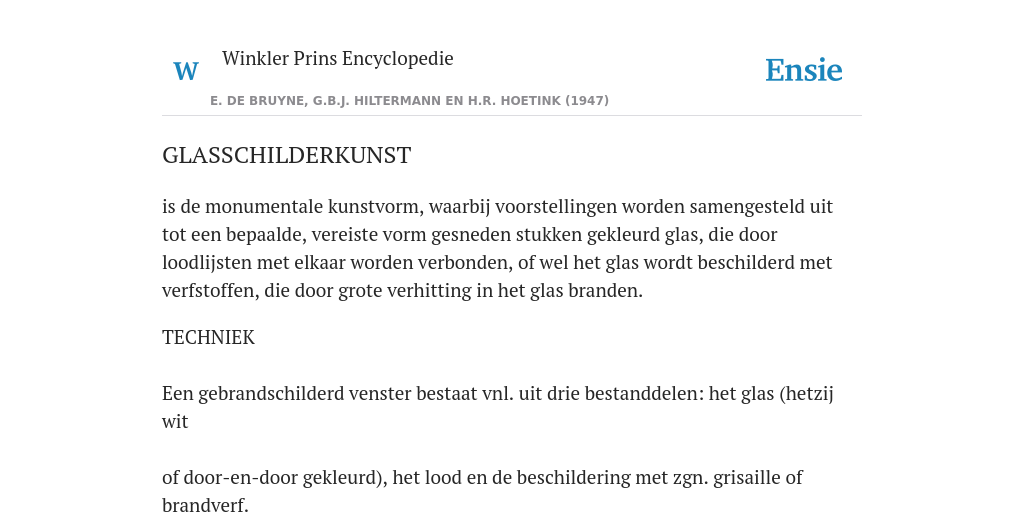 W Winkler Prins Encyclopedie

Ensie

E. DE BRUYNE, G.B.J. HILTERMANN EN H.R. HOETINK (1947)

GLASSCHILDERKUNST

is de monumentale kunstvorm, waarbij voorstellingen worden samengesteld uit tot een bepaalde, vereiste vorm gesneden stukken gekleurd glas, die door loodlijsten met elkaar worden verbonden, of wel het glas wordt beschilderd met verfstoffen, die door grote verhitting in het glas branden.

TECHNIEK

Een gebrandschilderd venster bestaat vnl. uit drie bestanddelen: het glas (hetzij wit

of door-en-door gekleurd), het lood en de beschildering met zgn. grisaille of brandverf.